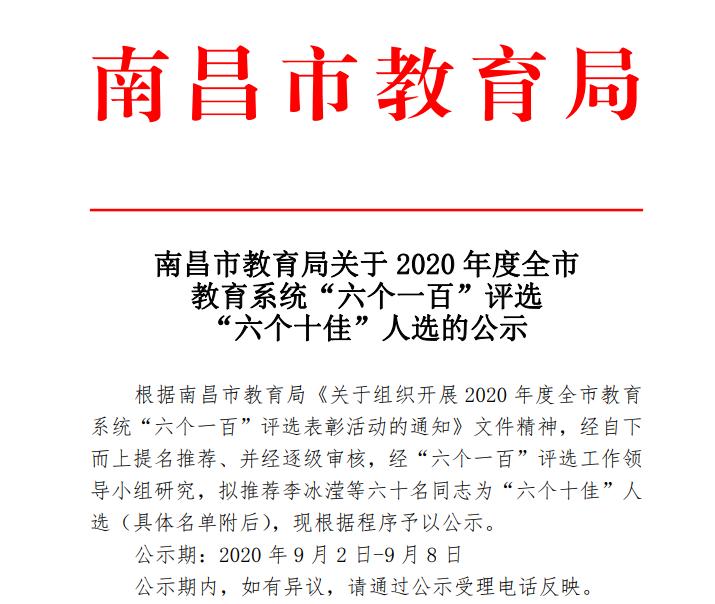 南昌市教育局

南昌市教育局关于 2020 年度全市教育系统“六个一百”评选“六个十佳”人选的公示

根据南昌市教育局《关于组织开展 2020 年度全市教育系统“六个一百”评选表彰活动的通知》文件精神，经自下而上提名推荐、并经逐级审核，经“六个一百”评选工作领导小组研究，拟推荐李冰滢等六十名同志为“六个十佳”人选（具体名单附后），现根据程序予以公示。

公示期：2020 年 9 月 2 日-9 月 8 日

公示期内，如有异议，请通过公示受理电话反映。